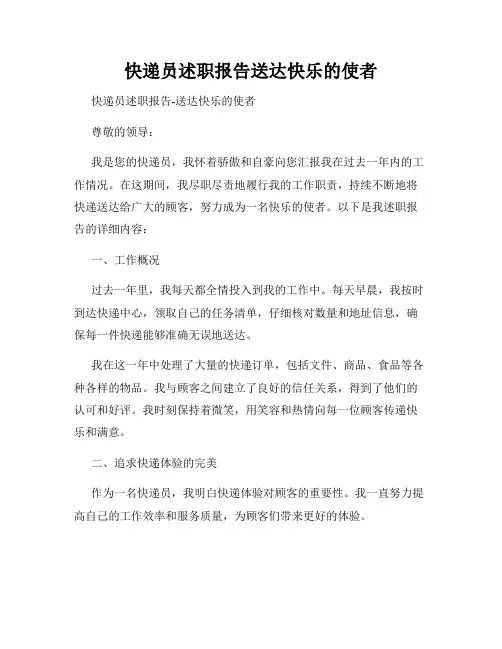 快递员述职报告送达快乐的使者

快递员述职报告-送达快乐的使者

尊敬的领导：

我是您的快递员，我怀着骄傲和自豪向您汇报我在过去一年内的工作情况。在这期间，我尽职尽责地履行我的工作职责，持续不断地将快递送达给广大的顾客，努力成为一名快乐的使者。以下是我述职报告的详细内容：

一、工作概况

过去一年里，我每天都全情投入到我的工作中。每天早晨，我按时到达快递中心，领取自己的任务清单，仔细核对数量和地址信息，确保每一件快递能够准确无误地送达。

我在这一年中处理了大量的快递订单，包括文件、商品、食品等各种各样的物品。我与顾客之间建立了良好的信任关系，得到了他们的认可和好评。我时刻保持着微笑，用笑容和热情向每一位顾客传递快乐和满意。

二、追求快递体验的完美

作为一名快递员，我明白快递体验对顾客的重要性。我一直努力提高自己的工作效率和服务质量，为顾客们带来更好的体验。